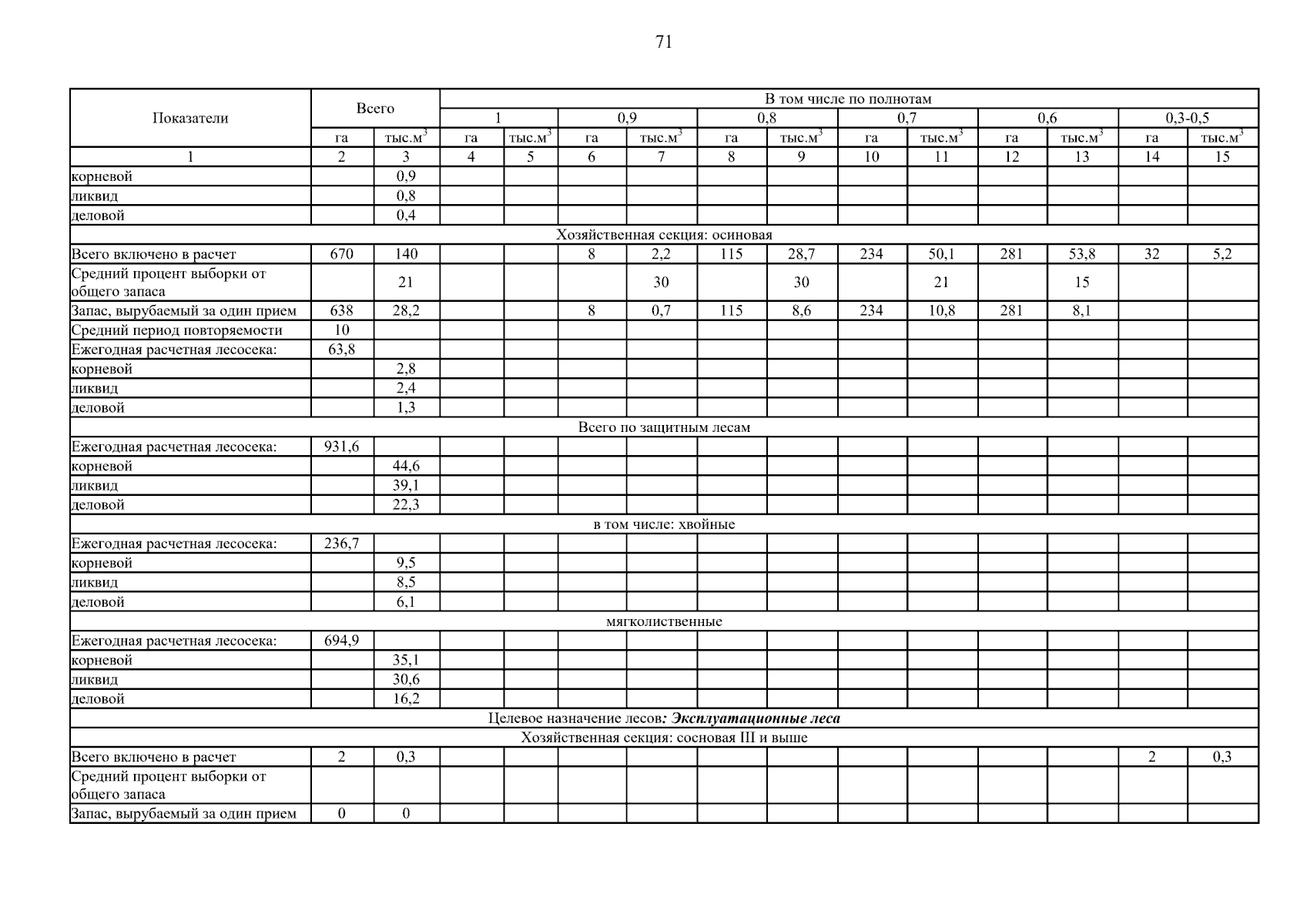 71

| Показатели | Всего | | В том числе по полнотам | | | | | | | | | | | |
|---|---|---|---|---|---|---|---|---|---|---|---|---|---|---|
| | | | 1 | | 0,9 | | 0,8 | | 0,7 | | 0,6 | | 0,3-0,5 | |
| | га | тыс.м$^3$ | га | тыс.м$^3$ | га | тыс.м$^3$ | га | тыс.м$^3$ | га | тыс.м$^3$ | га | тыс.м$^3$ | га | тыс.м$^3$ |
| 1 | 2 | 3 | 4 | 5 | 6 | 7 | 8 | 9 | 10 | 11 | 12 | 13 | 14 | 15 |
| корневой | | 0,9 | | | | | | | | | | | | |
| ликвид | | 0,8 | | | | | | | | | | | | |
| деловой | | 0,4 | | | | | | | | | | | | |
| Хозяйственная секция: осиновая | | | | | | | | | | | | | | |
| Всего включено в расчет | 670 | 140 | | | 8 | 2,2 | 115 | 28,7 | 234 | 50,1 | 281 | 53,8 | 32 | 5,2 |
| Средний процент выборки от общего запаса | | 21 | | | | 30 | | 30 | | 21 | | 15 | | |
| Запас, вырубаемый за один прием | 638 | 28,2 | | | 8 | 0,7 | 115 | 8,6 | 234 | 10,8 | 281 | 8,1 | | |
| Средний период повторяемости | 10 | | | | | | | | | | | | | |
| Ежегодная расчетная лесосека: | 63,8 | | | | | | | | | | | | | |
| корневой | | 2,8 | | | | | | | | | | | | |
| ликвид | | 2,4 | | | | | | | | | | | | |
| деловой | | 1,3 | | | | | | | | | | | | |
| Всего по защитным лесам | | | | | | | | | | | | | | |
| Ежегодная расчетная лесосека: | 931,6 | | | | | | | | | | | | | |
| корневой | | 44,6 | | | | | | | | | | | | |
| ликвид | | 39,1 | | | | | | | | | | | | |
| деловой | | 22,3 | | | | | | | | | | | | |
| в том числе: хвойные | | | | | | | | | | | | | | |
| Ежегодная расчетная лесосека: | 236,7 | | | | | | | | | | | | | |
| корневой | | 9,5 | | | | | | | | | | | | |
| ликвид | | 8,5 | | | | | | | | | | | | |
| деловой | | 6,1 | | | | | | | | | | | | |
| мягколиственные | | | | | | | | | | | | | | |
| Ежегодная расчетная лесосека: | 694,9 | | | | | | | | | | | | | |
| корневой | | 35,1 | | | | | | | | | | | | |
| ликвид | | 30,6 | | | | | | | | | | | | |
| деловой | | 16,2 | | | | | | | | | | | | |
| Целевое назначение лесов: Эксплуатационные леса | | | | | | | | | | | | | | |
| Хозяйственная секция: сосновая III и выше | | | | | | | | | | | | | | |
| Всего включено в расчет | 2 | 0,3 | | | | | | | | | | | 2 | 0,3 |
| Средний процент выборки от общего запаса | | | | | | | | | | | | | | |
| Запас, вырубаемый за один прием | 0 | 0 | | | | | | | | | | | | |